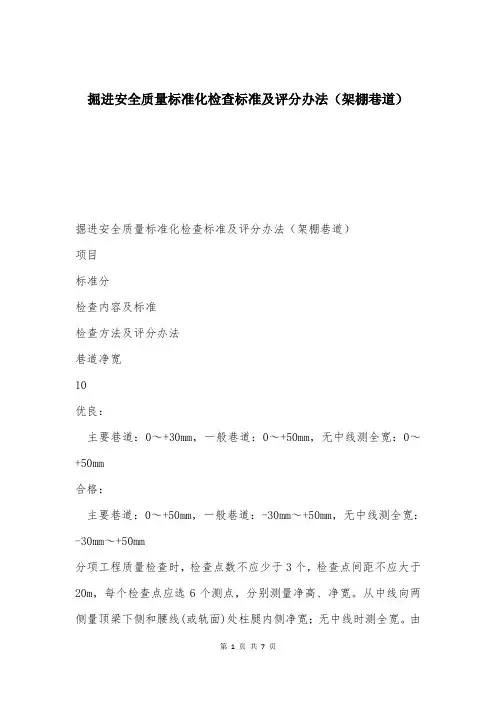 掘进安全质量标准化检查标准及评分办法（架棚巷道）

掘进安全质量标准化检查标准及评分办法（架棚巷道）

项目

标准分

检查内容及标准

检查方法及评分办法

巷道净宽

10

优良：

主要巷道：0～+30mm，一般巷道：0～+50mm，无中线测全宽：0～+50mm

合格：

主要巷道：0～+50mm，一般巷道：-30mm～+50mm，无中线测全宽：-30mm～+50mm

分项工程质量检查时，检查点数不应少于3个，检查点间距不应大于20m，每个检查点应选6个测点，分别测量净高、净宽。从中线向两侧量顶梁下侧和腰线(或轨面)处柱腿内侧净宽；无中线时测全宽。由

第 1 页 共 7 页